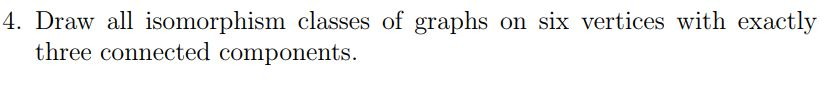 4. Draw all isomorphism classes of graphs on six vertices with exactly three connected components.